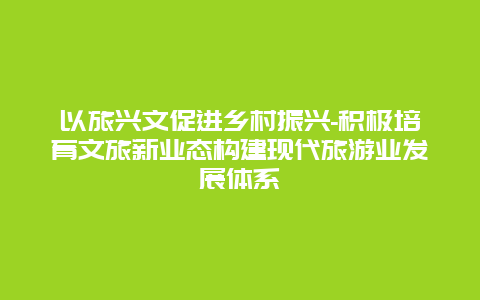 以旅兴文促进乡村振兴-积极培育文旅新业态构建现代旅游业发展体系